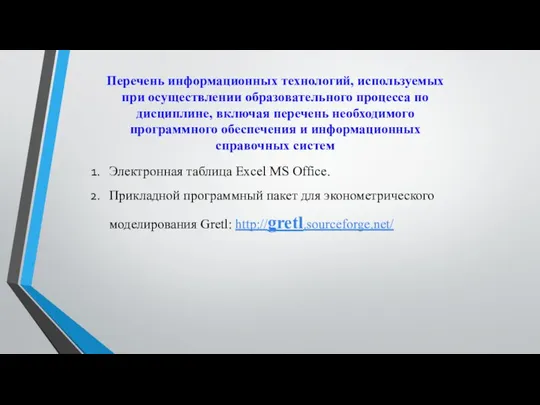 Перечень информационных технологий, используемых при осуществлении образовательного процесса по дисциплине, включая перечень необходимого программного обеспечения и информационных справочных систем

1. Электронная таблица Excel MS Office.
2. Прикладной программный пакет для эконометрического моделирования Gretl: http://gretl.sourceforge.net/